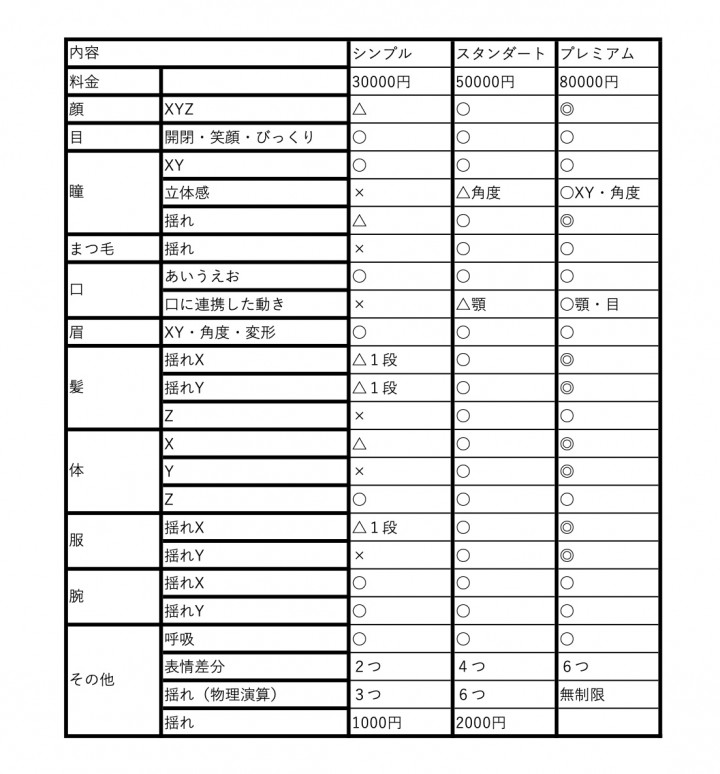 | 内容 |  | シンプル | スタンダート | プレミアム |
|---|---|---|---|---|
| 料金 |  | 30000円 | 50000円 | 80000円 |
| 顔 | XYZ | △ | ○ | ◎ |
| 目 | 開閉・笑顔・びっくり | ○ | ○ | ○ |
| 瞳 | XY | ○ | ○ | ○ |
|  | 立体感 | × | △角度 | ○XY・角度 |
|  | 揺れ | △ | ○ | ◎ |
| まつ毛 | 揺れ | × | ○ | ○ |
| 口 | あいうえお | ○ | ○ | ○ |
|  | 口に連携した動き | × | △顎 | ○顎・目 |
| 眉 | XY・角度・変形 | ○ | ○ | ○ |
| 髪 | 揺れX | △1段 | ○ | ◎ |
|  | 揺れY | △1段 | ○ | ◎ |
|  | Z | × | ○ | ○ |
| 体 | X | △ | ○ | ◎ |
|  | Y | × | ○ | ◎ |
|  | Z | ○ | ○ | ○ |
| 服 | 揺れX | △1段 | ○ | ◎ |
|  | 揺れY | × | ○ | ◎ |
| 腕 | 揺れX | ○ | ○ | ○ |
|  | 揺れY | ○ | ○ | ○ |
| その他 | 呼吸 | ○ | ○ | ○ |
|  | 表情差分 | 2つ | 4つ | 6つ |
|  | 揺れ（物理演算） | 3つ | 6つ | 無制限 |
|  | 揺れ | 1000円 | 2000円 |  |